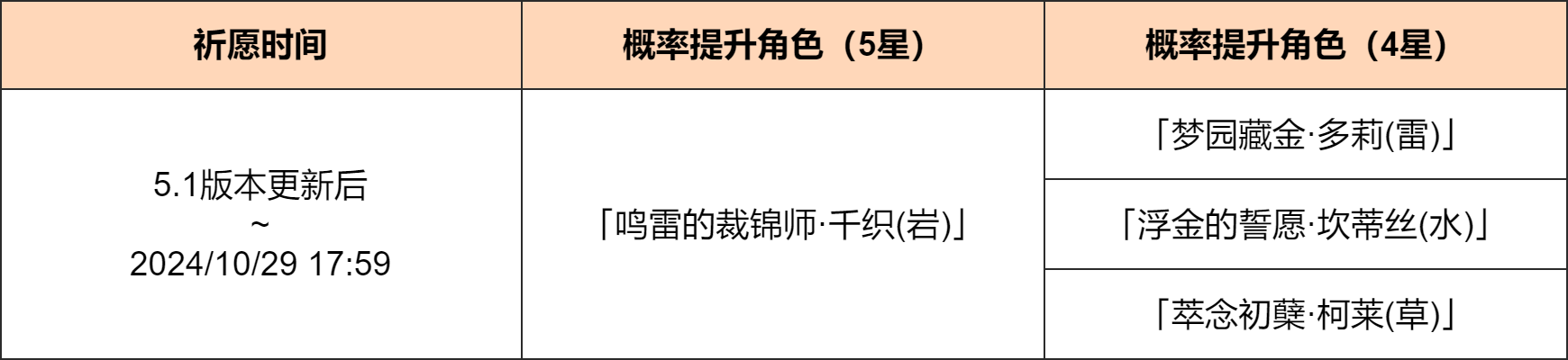 | 祈愿时间 | 概率提升角色（5星） | 概率提升角色（4星） |
|---|---|---|
| 5.1版本更新后 ~ 2024/10/29 17:59 | 「鸣雷的裁锦师·千织(岩)」 | 「梦园藏金·多莉(雷)」 |
| | | 「浮金的誓愿·坎蒂丝(水)」 |
| | | 「萃念初蘖·柯莱(草)」 |